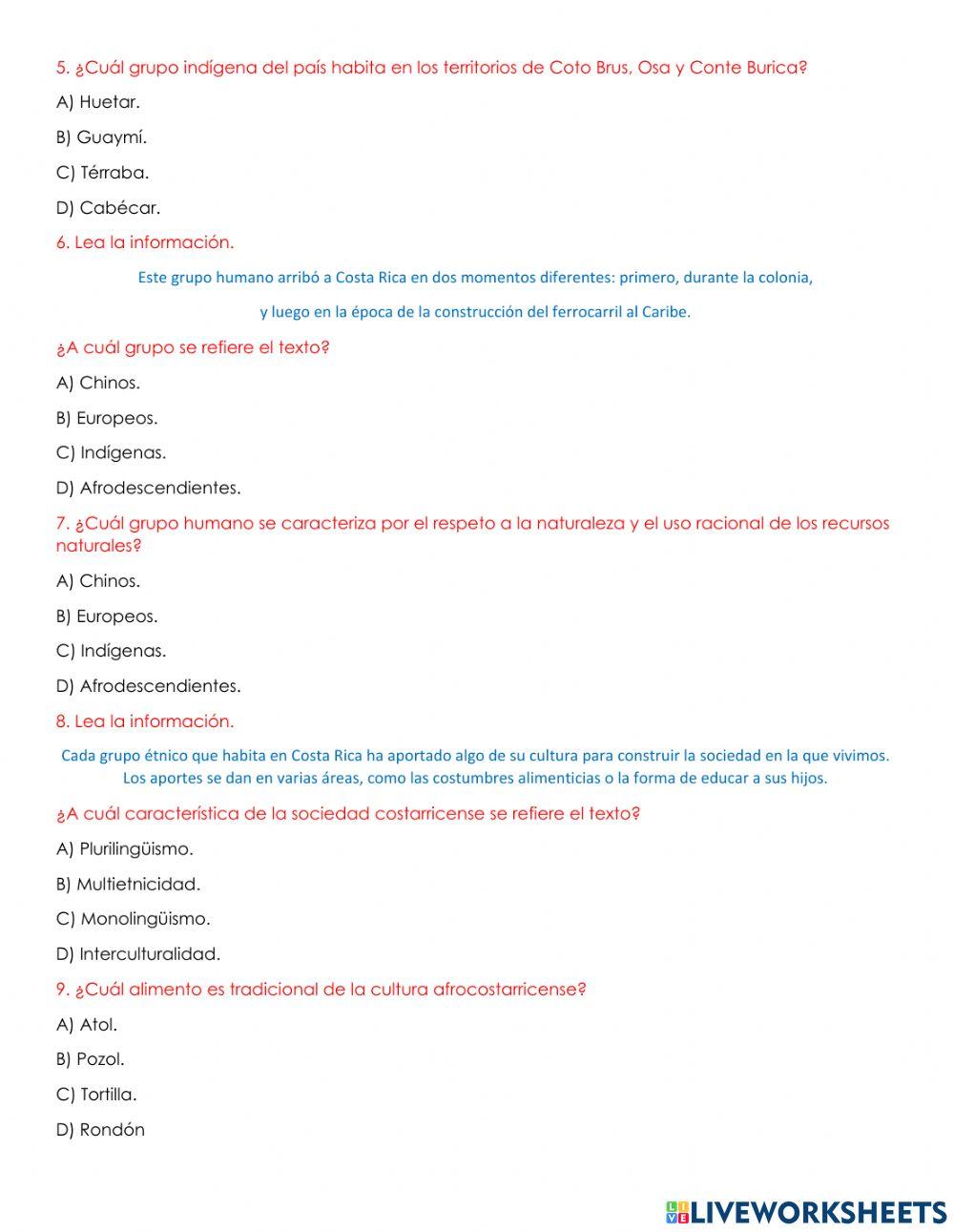 5. ¿Cuál grupo indígena del país habita en los territorios de Coto Brus, Osa y Conte Burica?

A) Huetar.

B) Guaymí.

C) Térraba.

D) Cabécar.

6. Lea la información.

Este grupo humano arribó a Costa Rica en dos momentos diferentes: primero, durante la colonia, y luego en la época de la construcción del ferrocarril al Caribe.

¿A cuál grupo se refiere el texto?

A) Chinos.

B) Europeos.

C) Indígenas.

D) Afrodescendientes.

7. ¿Cuál grupo humano se caracteriza por el respeto a la naturaleza y el uso racional de los recursos naturales?

A) Chinos.

B) Europeos.

C) Indígenas.

D) Afrodescendientes.

8. Lea la información.

Cada grupo étnico que habita en Costa Rica ha aportado algo de su cultura para construir la sociedad en la que vivimos. Los aportes se dan en varias áreas, como las costumbres alimenticias o la forma de educar a sus hijos.

¿A cuál característica de la sociedad costarricense se refiere el texto?

A) Plurilingüismo.

B) Multietnicidad.

C) Monolingüismo.

D) Interculturalidad.

9. ¿Cuál alimento es tradicional de la cultura afrocostarricense?

A) Atol.

B) Pozol.

C) Tortilla.

D) Rondón

LIVEWORKSHEETS